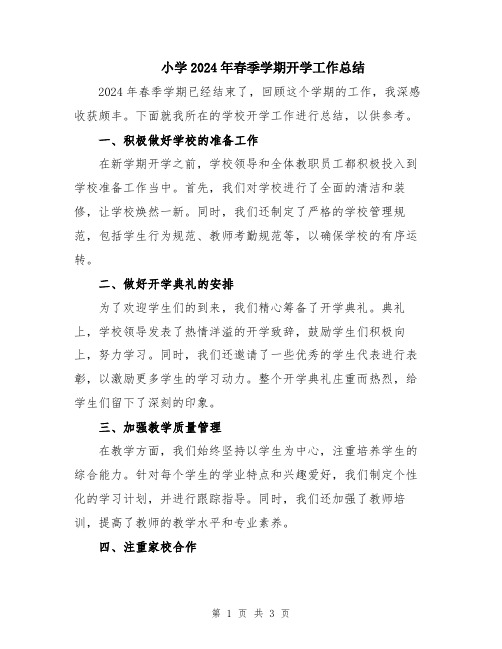 小学2024年春季学期开学工作总结

2024年春季学期已经结束了，回顾这个学期的工作，我深感收获颇丰。下面就我所在的学校开学工作进行总结，以供参考。

一、积极做好学校的准备工作

在新学期开学之前，学校领导和全体教职员工都积极投入到学校准备工作当中。首先，我们对学校进行了全面的清洁和装修，让学校焕然一新。同时，我们还制定了严格的学校管理规范，包括学生行为规范、教师考勤规范等，以确保学校的有序运转。

二、做好开学典礼的安排

为了欢迎学生们的到来，我们精心筹备了开学典礼。典礼上，学校领导发表了热情洋溢的开学致辞，鼓励学生们积极向上，努力学习。同时，我们还邀请了一些优秀的学生代表进行表彰，以激励更多学生的学习动力。整个开学典礼庄重而热烈，给学生们留下了深刻的印象。

三、加强教学质量管理

在教学方面，我们始终坚持以学生为中心，注重培养学生的综合能力。针对每个学生的学业特点和兴趣爱好，我们制定个性化的学习计划，并进行跟踪指导。同时，我们还加强了教师培训，提高了教师的教学水平和专业素养。

四、注重家校合作

第 1 页 共 3 页